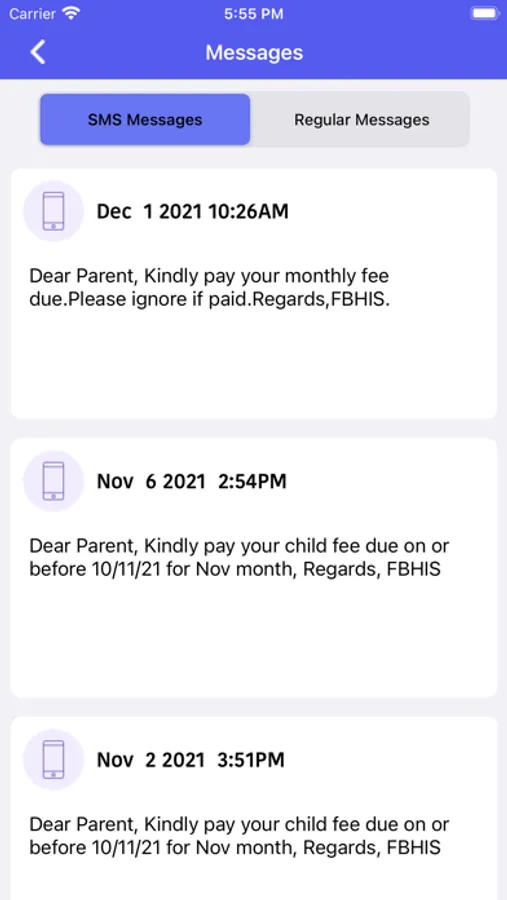 Carrier
5:55 PM
Messages
SMS Messages
Regular Messages
Dec 1 2021 10:26AM
Dear Parent, Kindly pay your monthly fee due.Please ignore if paid.Regards,FBHIS.

Nov 6 2021 2:54PM
Dear Parent, Kindly pay your child fee due on or before 10/11/21 for Nov month, Regards, FBHIS

Nov 2 2021 3:51PM
Dear Parent, Kindly pay your child fee due on or before 10/11/21 for Nov month, Regards, FBHIS